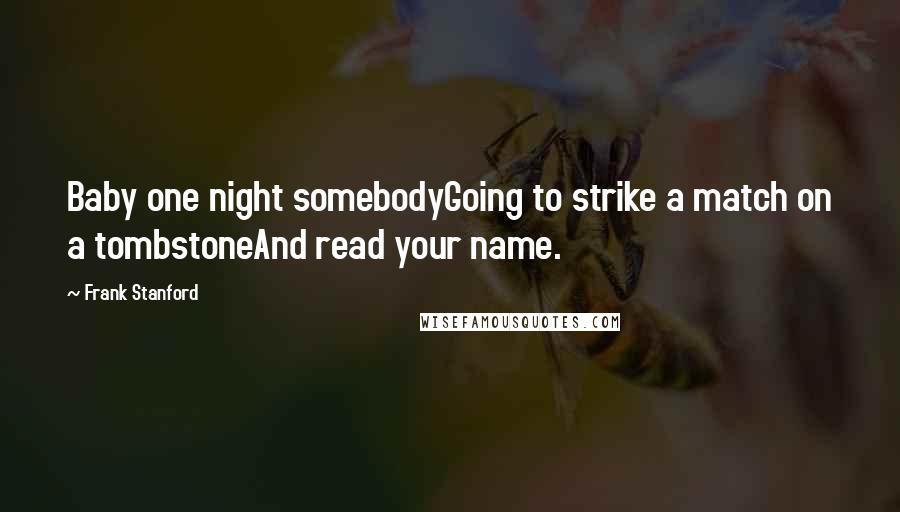 Baby one night somebodyGoing to strike a match on a tombstoneAnd read your name.

~ Frank Stanford

WISEFAMOUSQUOTES.COM